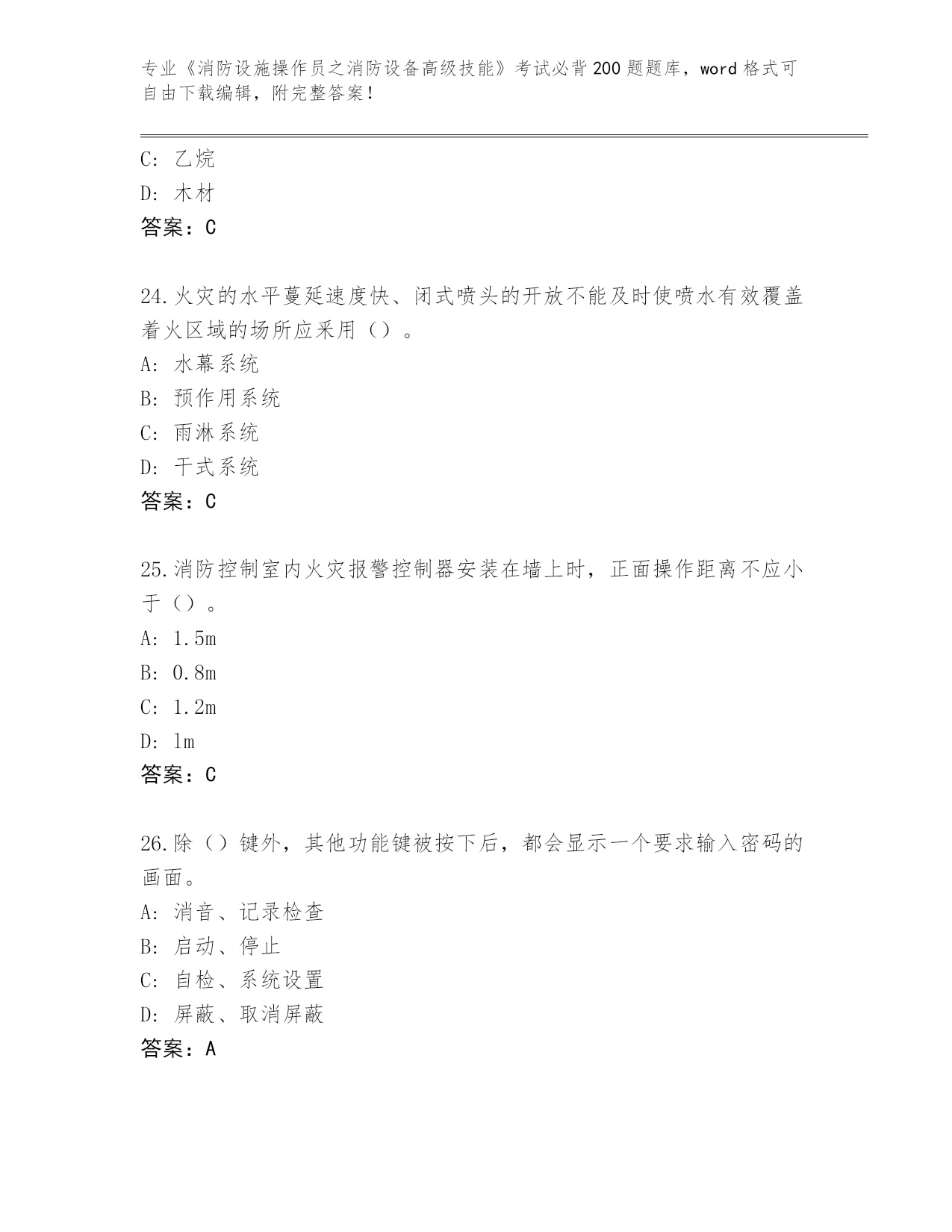 专业《消防设施操作员之消防设备高级技能》考试必背200题题库，word格式可自由下载编辑，附完整答案！

C: 乙烷
D: 木材
答案：C

24.火灾的水平蔓延速度快、闭式喷头的开放不能及时使喷水有效覆盖着火区域的场所应采用（）。
A: 水幕系统
B: 预作用系统
C: 雨淋系统
D: 干式系统
答案：C

25.消防控制室内火灾报警控制器安装在墙上时，正面操作距离不应小于（）。
A: 1.5m
B: 0.8m
C: 1.2m
D: 1m
答案：C

26.除（）键外，其他功能键被按下后，都会显示一个要求输入密码的画面。
A: 消音、记录检查
B: 启动、停止
C: 自检、系统设置
D: 屏蔽、取消屏蔽
答案：A